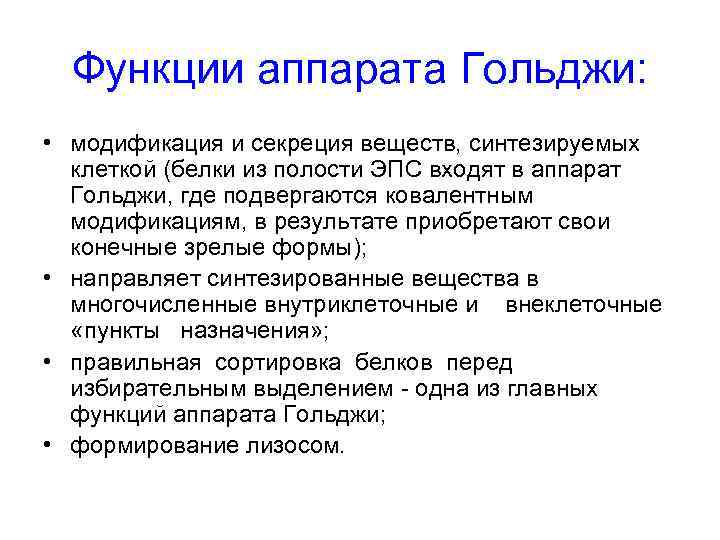 Функции аппарата Гольджи:

• модификация и секреция веществ, синтезируемых клеткой (белки из полости ЭПС входят в аппарат Гольджи, где подвергаются ковалентным модификациям, в результате приобретают свои конечные зрелые формы);
• направляет синтезированные вещества в многочисленные внутриклеточные и внеклеточные «пункты назначения»;
• правильная сортировка белков перед избирательным выделением - одна из главных функций аппарата Гольджи;
• формирование лизосом.